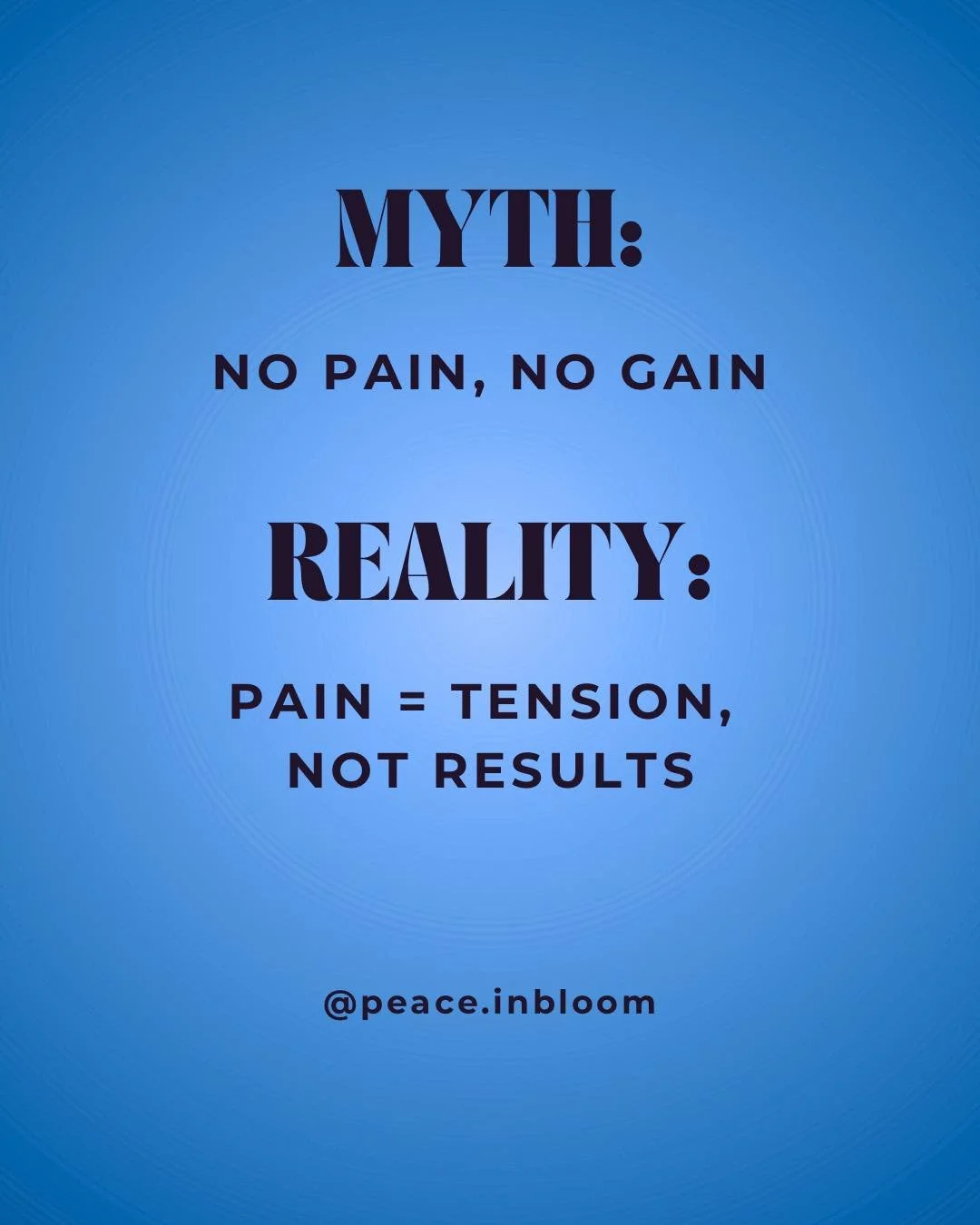 MYTH:

NO PAIN, NO GAIN

REALITY:

PAIN = TENSION, NOT RESULTS

@peace.inbloom